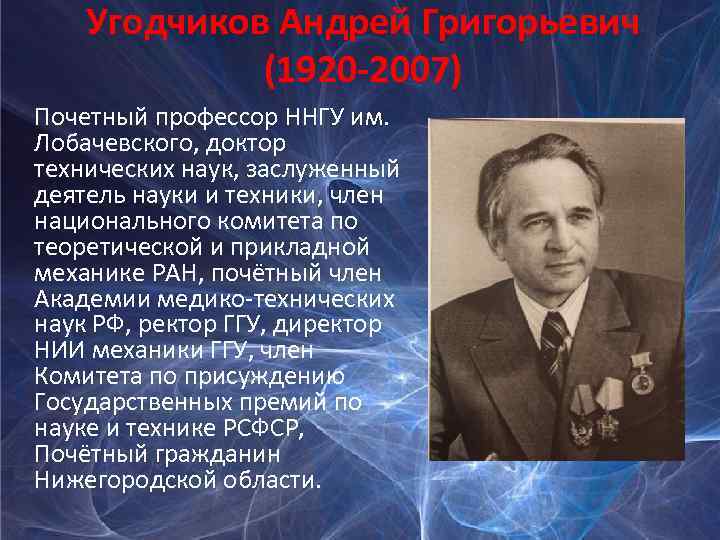 Угодчиков Андрей Григорьевич (1920-2007)

Почетный профессор ННГУ им. Лобачевского, доктор технических наук, заслуженный деятель науки и техники, член национального комитета по теоретической и прикладной механике РАН, почётный член Академии медико-технических наук РФ, ректор ГГУ, директор НИИ механики ГГУ, член Комитета по присуждению Государственных премий по науке и технике РСФСР, Почётный гражданин Нижегородской области.